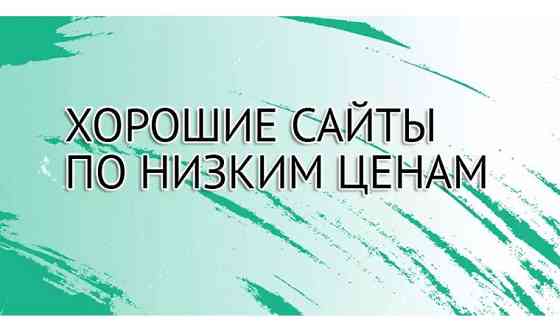 ХОРОШИЕ САЙТЫ
ПО НИЗКИМ ЦЕНАМ